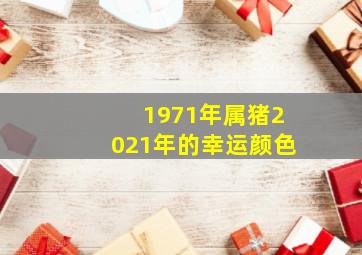 1971年属猪2021年的幸运颜色